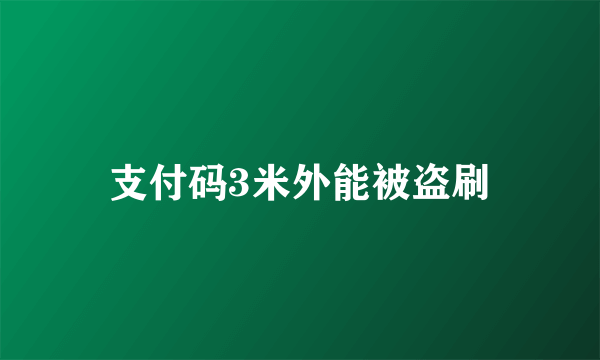 支付码3米外能被盗刷